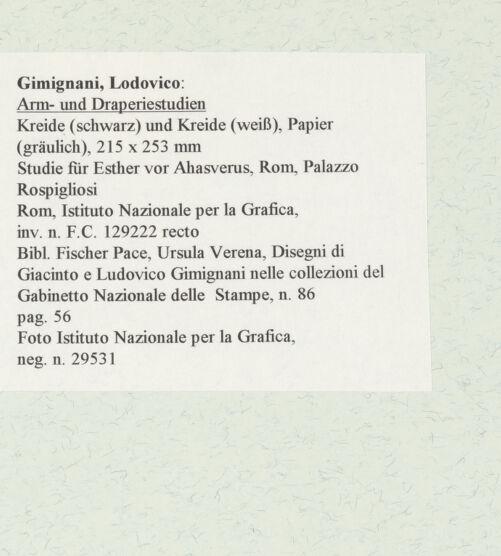 Gimignani, Lodovico:
Arm- und Draperiestudien
Kreide (schwarz) und Kreide (weiß), Papier (gräulich), 215 x 253 mm
Studie für Esther vor Ahasverus, Rom, Palazzo Rospigliosi
Rom, Istituto Nazionale per la Grafica, inv. n. F.C. 129222 recto
Bibl. Fischer Pace, Ursula Verena, Disegni di Giacinto e Ludovico Gimignani nelle collezioni del Gabinetto Nazionale delle Stampe, n. 86 pag. 56
Foto Istituto Nazionale per la Grafica, neg. n. 29531